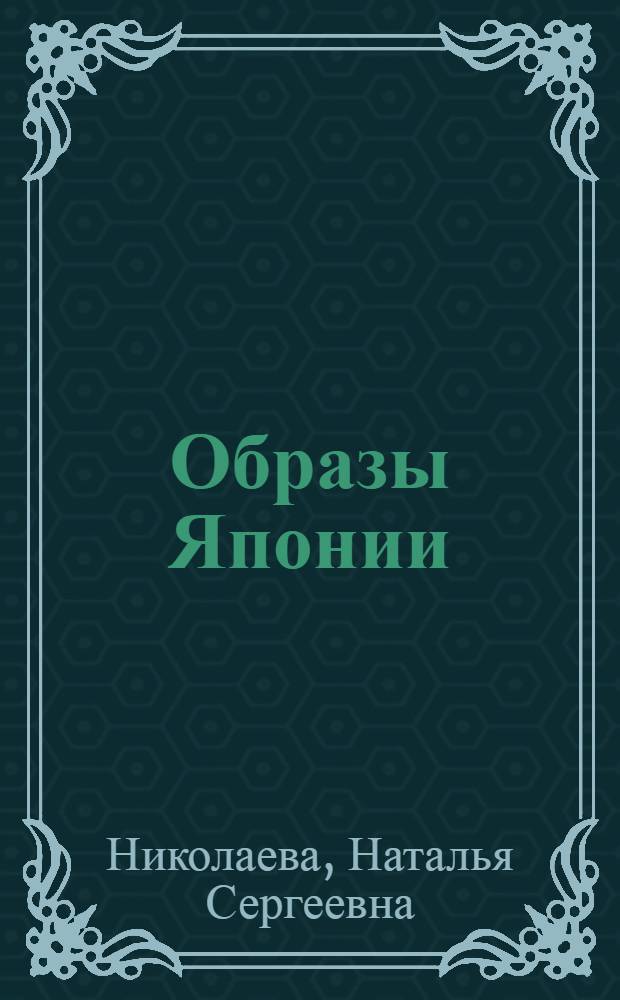 Образы Японии

Николаева, Наталья Сергеевна